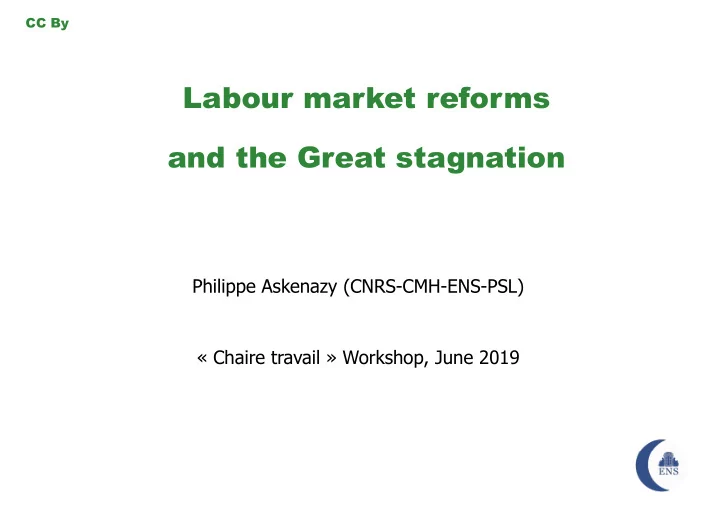 CC By

Labour market reforms

and the Great stagnation

Philippe Askenazy (CNRS-CMH-ENS-PSL)

« Chaire travail » Workshop, June 2019

ENS